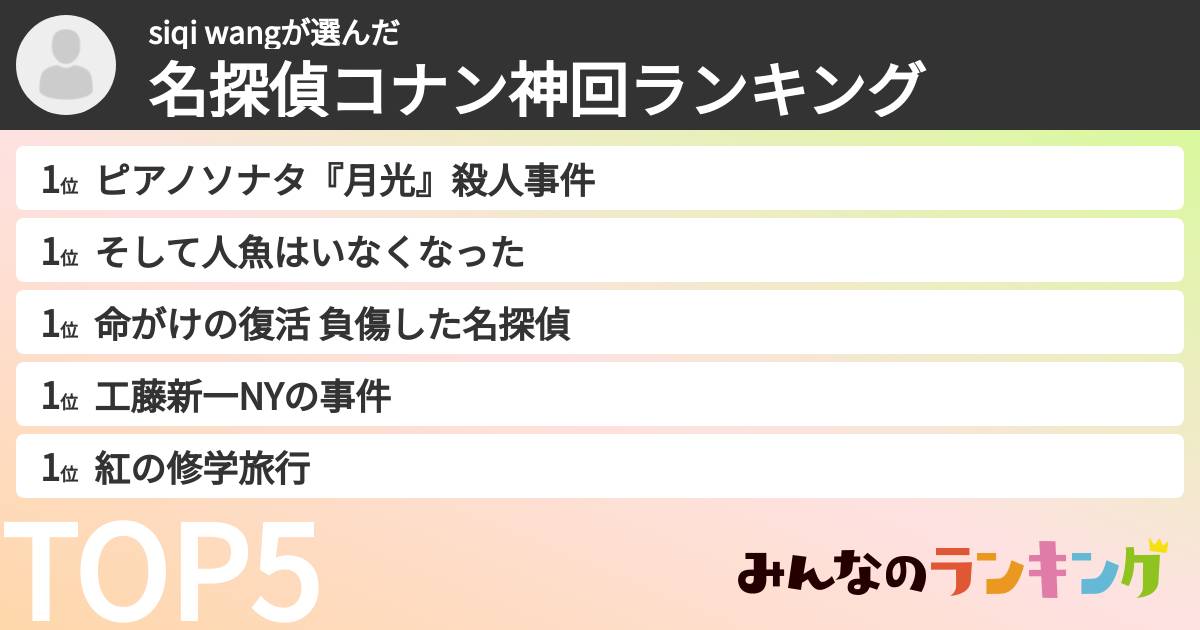 siqi wangが選んだ
名探偵コナン神回ランキング

1位 ピアノソナタ『月光』殺人事件

1位 そして人魚はいなくなった

1位 命がけの復活 負傷した名探偵

1位 工藤新一NYの事件

1位 紅の修学旅行

TOP5

みんなのランキング